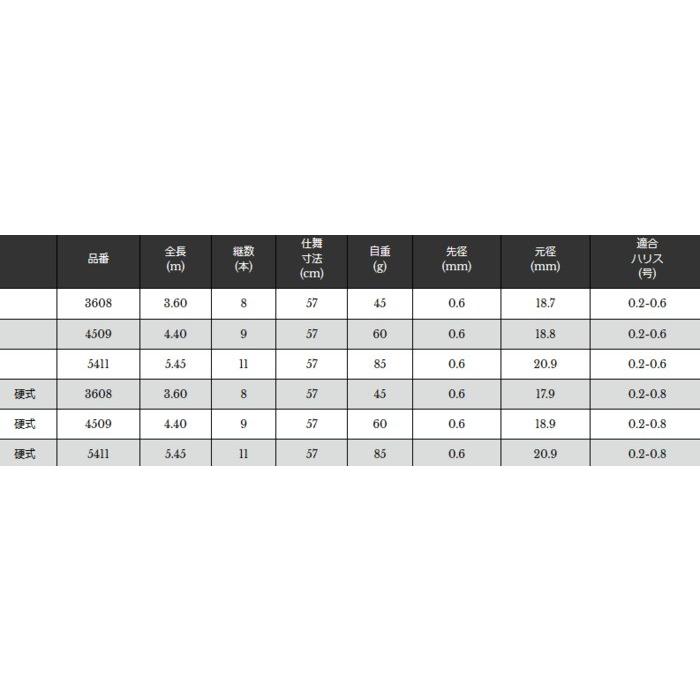 |  | 品番 | 全長 (m) | 継数 (本) | 仕舞寸法 (cm) | 自重 (g) | 先径 (mm) | 元径 (mm) | 適合ハリス (号) |
|---|---|---|---|---|---|---|---|---|
|  | 3608 | 3.60 | 8 | 57 | 45 | 0.6 | 18.7 | 0.2-0.6 |
|  | 4509 | 4.40 | 9 | 57 | 60 | 0.6 | 18.8 | 0.2-0.6 |
|  | 5411 | 5.45 | 11 | 57 | 85 | 0.6 | 20.9 | 0.2-0.6 |
| 硬式 | 3608 | 3.60 | 8 | 57 | 45 | 0.6 | 17.9 | 0.2-0.8 |
| 硬式 | 4509 | 4.40 | 9 | 57 | 60 | 0.6 | 18.9 | 0.2-0.8 |
| 硬式 | 5411 | 5.45 | 11 | 57 | 85 | 0.6 | 20.9 | 0.2-0.8 |